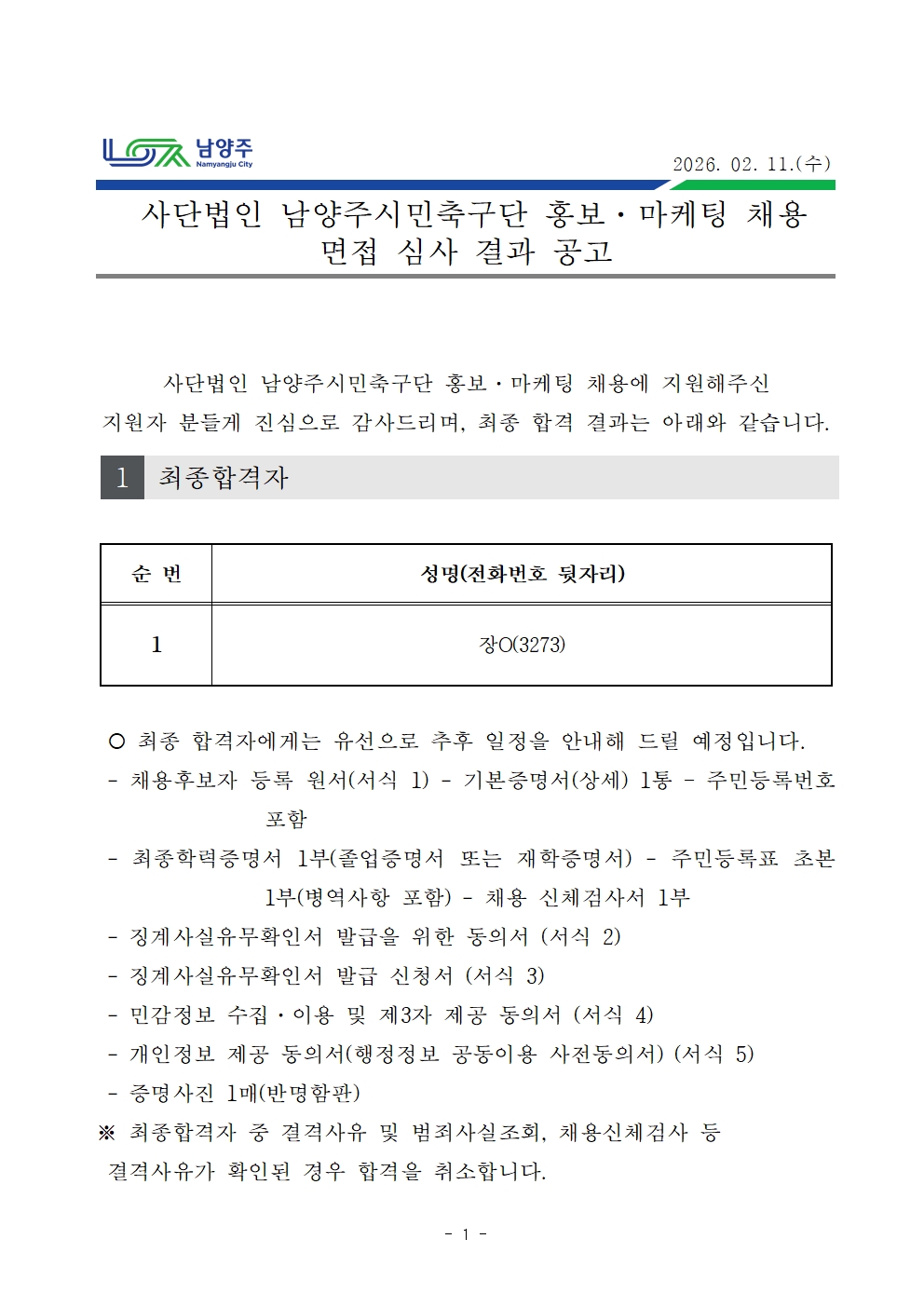 남양주
Namyangju City

2026. 02. 11.(수)

사단법인 남양주시민축구단 홍보·마케팅 채용 면접 심사 결과 공고

사단법인 남양주시민축구단 홍보·마케팅 채용에 지원해주신 지원자 분들게 진심으로 감사드리며, 최종 합격 결과는 아래와 같습니다.

1 최종합격자

| 순 번 | 성명(전화번호 뒷자리) |
|---|---|
| 1 | 장O(3273) |

○ 최종 합격자에게는 유선으로 추후 일정을 안내해 드릴 예정입니다.
- 채용후보자 등록 원서(서식 1) - 기본증명서(상세) 1통 - 주민등록번호 포함
- 최종학력증명서 1부(졸업증명서 또는 재학증명서) - 주민등록표 초본 1부(병역사항 포함) - 채용 신체검사서 1부
- 징계사실유무확인서 발급을 위한 동의서 (서식 2)
- 징계사실유무확인서 발급 신청서 (서식 3)
- 민감정보 수집·이용 및 제3자 제공 동의서 (서식 4)
- 개인정보 제공 동의서(행정정보 공동이용 사전동의서) (서식 5)
- 증명사진 1매(반명함판)
※ 최종합격자 중 결격사유 및 범죄사실조회, 채용신체검사 등 결격사유가 확인된 경우 합격을 취소합니다.

- 1 -